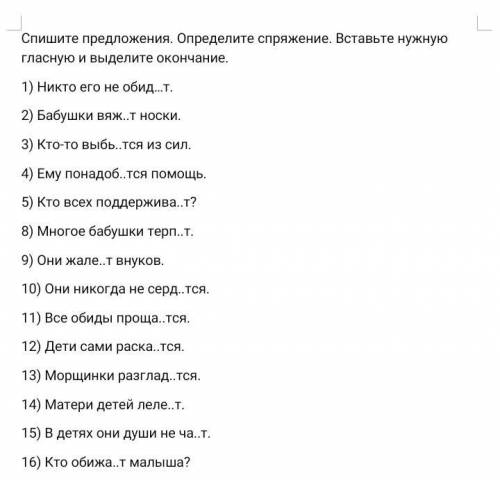 Спишите предложения. Определите спряжение. Вставьте нужную гласную и выделите окончание.

1) Никто его не обид...т.

2) Бабушки вяж..т носки.

3) Кто-то выбь..тся из сил.

4) Ему понадоб..тся помощь.

5) Кто всех поддержива..т?

8) Многое бабушки терп..т.

9) Они жале..т внуков.

10) Они никогда не серд..тся.

11) Все обиды проща..тся.

12) Дети сами раска..тся.

13) Морщинки разглад..тся.

14) Матери детей леле..т.

15) В детях они души не ча..т.

16) Кто обижа..т малыша?